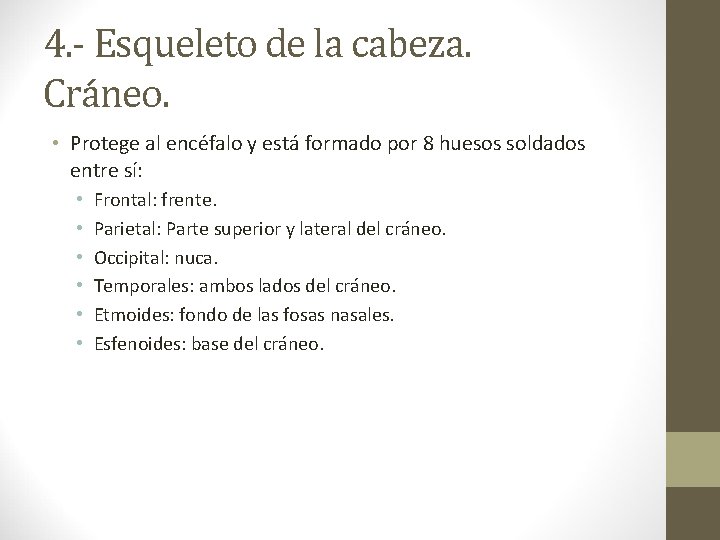 4.- Esqueleto de la cabeza.
Cráneo.

• Protege al encéfalo y está formado por 8 huesos soldados entre sí:
• Frontal: frente.
• Parietal: Parte superior y lateral del cráneo.
• Occipital: nuca.
• Temporales: ambos lados del cráneo.
• Etmoides: fondo de las fosas nasales.
• Esfenoides: base del cráneo.